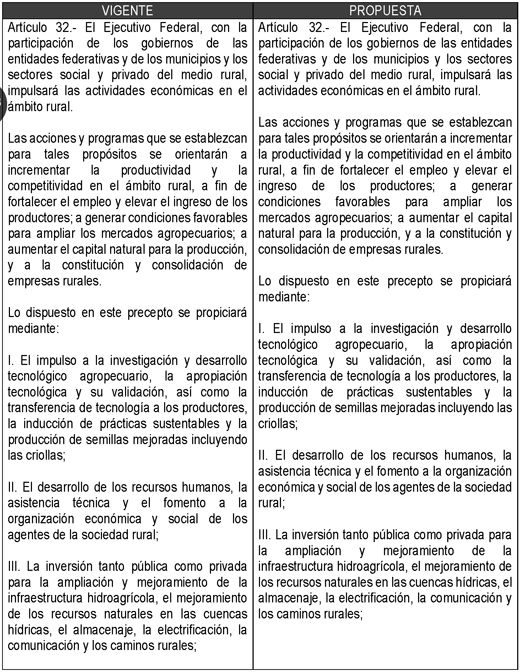 | VIGENTE | PROPUESTA |
|---|---|
| Artículo 32.- El Ejecutivo Federal, con la participación de los gobiernos de las entidades federativas y de los municipios y los sectores social y privado del medio rural, impulsará las actividades económicas en el ámbito rural.<br><br>Las acciones y programas que se establezcan para tales propósitos se orientarán a incrementar la productividad y la competitividad en el ámbito rural, a fin de fortalecer el empleo y elevar el ingreso de los productores; a generar condiciones favorables para ampliar los mercados agropecuarios; a aumentar el capital natural para la producción, y a la constitución y consolidación de empresas rurales.<br><br>Lo dispuesto en este precepto se propiciará mediante:<br><br>I. El impulso a la investigación y desarrollo tecnológico agropecuario, la apropiación tecnológica y su validación, así como la transferencia de tecnología a los productores, la inducción de prácticas sustentables y la producción de semillas mejoradas incluyendo las criollas;<br><br>II. El desarrollo de los recursos humanos, la asistencia técnica y el fomento a la organización económica y social de los agentes de la sociedad rural;<br><br>III. La inversión tanto pública como privada para la ampliación y mejoramiento de la infraestructura hidroagrícola, el mejoramiento de los recursos naturales en las cuencas hídricas, el almacenaje, la electrificación, la comunicación y los caminos rurales; | Artículo 32.- El Ejecutivo Federal, con la participación de los gobiernos de las entidades federativas y de los municipios y los sectores social y privado del medio rural, impulsará las actividades económicas en el ámbito rural.<br><br>Las acciones y programas que se establezcan para tales propósitos se orientarán a incrementar la productividad y la competitividad en el ámbito rural, a fin de fortalecer el empleo y elevar el ingreso de los productores; a generar condiciones favorables para ampliar los mercados agropecuarios; a aumentar el capital natural para la producción, y a la constitución y consolidación de empresas rurales.<br><br>Lo dispuesto en este precepto se propiciará mediante:<br><br>I. El impulso a la investigación y desarrollo tecnológico agropecuario, la apropiación tecnológica y su validación, así como la transferencia de tecnología a los productores, la inducción de prácticas sustentables y la producción de semillas mejoradas incluyendo las criollas;<br><br>II. El desarrollo de los recursos humanos, la asistencia técnica y el fomento a la organización económica y social de los agentes de la sociedad rural;<br><br>III. La inversión tanto pública como privada para la ampliación y mejoramiento de la infraestructura hidroagrícola, el mejoramiento de los recursos naturales en las cuencas hídricas, el almacenaje, la electrificación, la comunicación y los caminos rurales; |